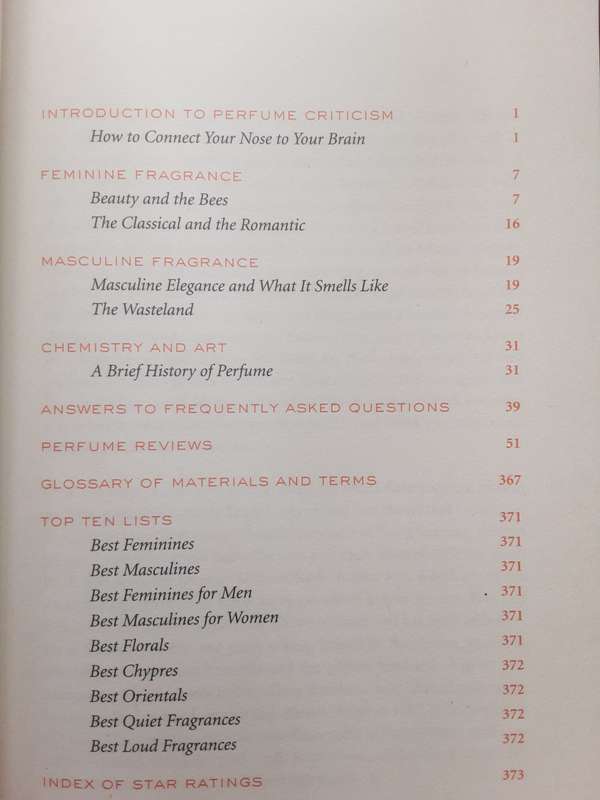 INTRODUCTION TO PERFUME CRITICISM 1
How to Connect Your Nose to Your Brain 1

FEMININE FRAGRANCE 7
Beauty and the Bees 7
The Classical and the Romantic 16

MASCULINE FRAGRANCE 19
Masculine Elegance and What It Smells Like 19
The Wasteland 25

CHEMISTRY AND ART 31
A Brief History of Perfume 31

ANSWERS TO FREQUENTLY ASKED QUESTIONS 39

PERFUME REVIEWS 51

GLOSSARY OF MATERIALS AND TERMS 367

TOP TEN LISTS 371
Best Feminines 371
Best Masculines 371
Best Feminines for Men 371
Best Masculines for Women 371
Best Florals 371
Best Chypres 372
Best Orientals 372
Best Quiet Fragrances 372
Best Loud Fragrances 372

INDEX OF STAR RATINGS 373